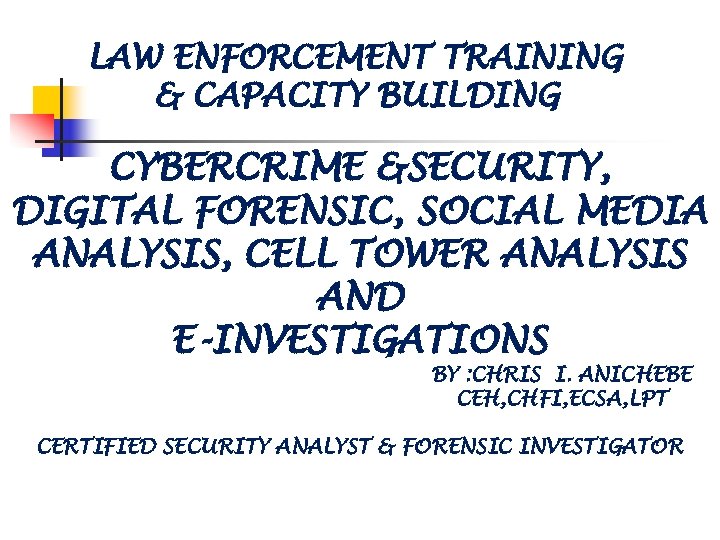 LAW ENFORCEMENT TRAINING
& CAPACITY BUILDING

CYBERCRIME &SECURITY,
DIGITAL FORENSIC, SOCIAL MEDIA
ANALYSIS, CELL TOWER ANALYSIS
AND
E-INVESTIGATIONS

BY :CHRIS I. ANICHEBE
CEH,CHFI,ECSA,LPT

CERTIFIED SECURITY ANALYST & FORENSIC INVESTIGATOR